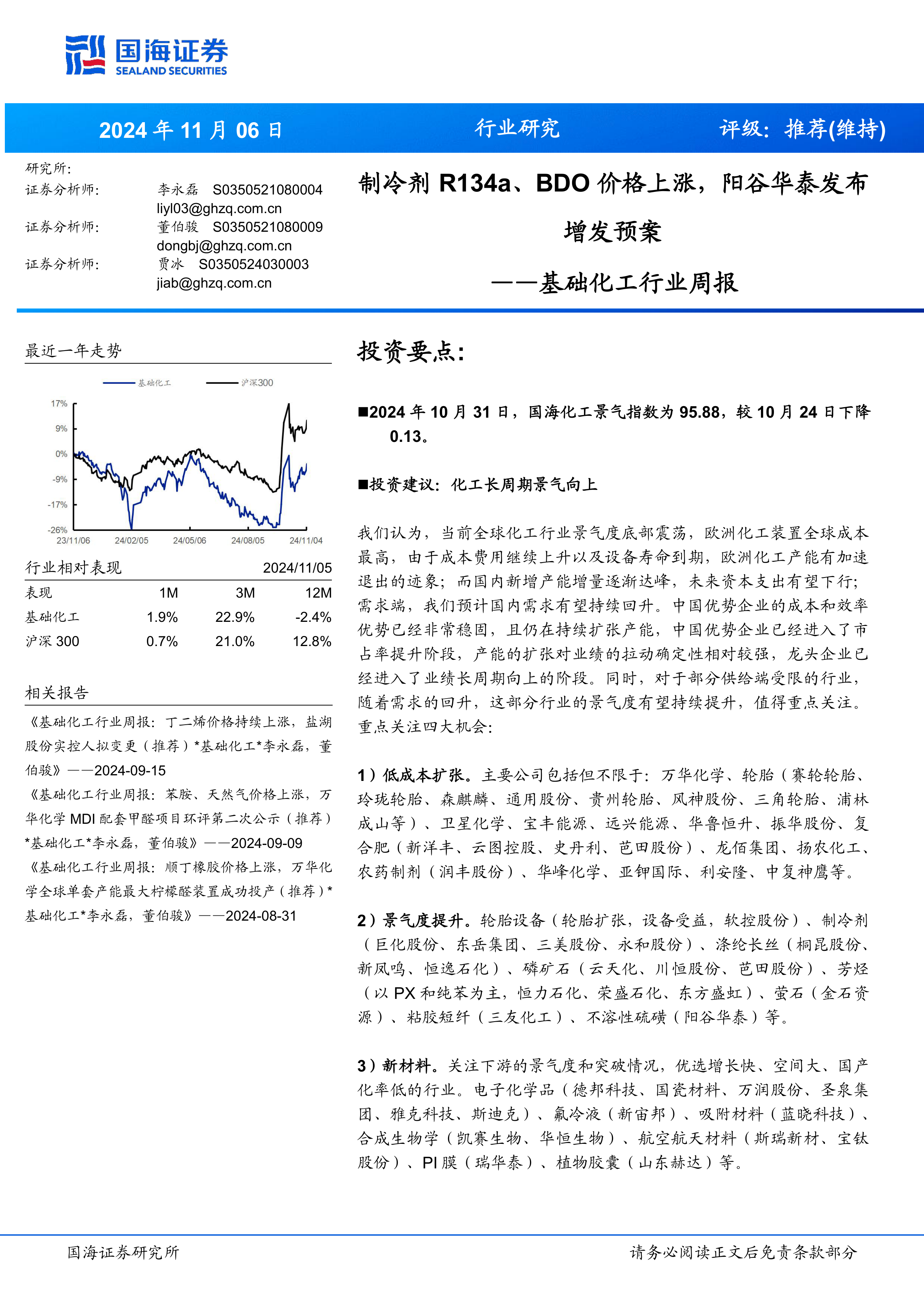 国海证券
SEALAND SECURITIES

2024 年 11 月 06 日　行业研究　评级：推荐(维持)

研究所：
证券分析师：　李永磊　S0350521080004
liyl03@ghzq.com.cn
证券分析师：　董伯骏　S0350521080009
dongbj@ghzq.com.cn
证券分析师：　贾冰　S0350524030003
jiab@ghzq.com.cn

制冷剂 R134a、BDO 价格上涨，阳谷华泰发布增发预案
——基础化工行业周报

最近一年走势

基础化工　沪深300

17%
9%
0%
-9%
-17%
-26%
23/11/06　24/02/05　24/05/06　24/08/05　24/11/04

行业相对表现　2024/11/05

| 表现 | 1M | 3M | 12M |
|---|---|---|---|
| 基础化工 | 1.9% | 22.9% | -2.4% |
| 沪深 300 | 0.7% | 21.0% | 12.8% |

相关报告

《基础化工行业周报：丁二烯价格持续上涨，盐湖股份实控人拟变更（推荐）*基础化工*李永磊，董伯骏》——2024-09-15

《基础化工行业周报：苯胺、天然气价格上涨，万华化学 MDI 配套甲醛项目环评第二次公示（推荐）*基础化工*李永磊，董伯骏》——2024-09-09

《基础化工行业周报：顺丁橡胶价格上涨，万华化学全球单套产能最大柠檬醛装置成功投产（推荐）*基础化工*李永磊，董伯骏》——2024-08-31

投资要点：

■2024 年 10 月 31 日，国海化工景气指数为 95.88，较 10 月 24 日下降 0.13。

■投资建议：化工长周期景气向上

我们认为，当前全球化工行业景气度底部震荡，欧洲化工装置全球成本最高，由于成本费用继续上升以及设备寿命到期，欧洲化工产能有加速退出的迹象；而国内新增产能增量逐渐达峰，未来资本支出有望下行；需求端，我们预计国内需求有望持续回升。中国优势企业的成本和效率优势已经非常稳固，且仍在持续扩张产能，中国优势企业已经进入了市占率提升阶段，产能的扩张对业绩的拉动确定性相对较强，龙头企业已经进入了业绩长周期向上的阶段。同时，对于部分供给端受限的行业，随着需求的回升，这部分行业的景气度有望持续提升，值得重点关注。重点关注四大机会：

1）低成本扩张。主要公司包括但不限于：万华化学、轮胎（赛轮轮胎、玲珑轮胎、森麒麟、通用股份、贵州轮胎、风神股份、三角轮胎、浦林成山等）、卫星化学、宝丰能源、远兴能源、华鲁恒升、振华股份、复合肥（新洋丰、云图控股、史丹利、芭田股份）、龙佰集团、扬农化工、农药制剂（润丰股份）、华峰化学、亚钾国际、利安隆、中复神鹰等。

2）景气度提升。轮胎设备（轮胎扩张，设备受益，软控股份）、制冷剂（巨化股份、东岳集团、三美股份、永和股份）、涤纶长丝（桐昆股份、新凤鸣、恒逸石化）、磷矿石（云天化、川恒股份、芭田股份）、芳烃（以 PX 和纯苯为主，恒力石化、荣盛石化、东方盛虹）、萤石（金石资源）、粘胶短纤（三友化工）、不溶性硫磺（阳谷华泰）等。

3）新材料。关注下游的景气度和突破情况，优选增长快、空间大、国产化率低的行业。电子化学品（德邦科技、国瓷材料、万润股份、圣泉集团、雅克科技、斯迪克）、氟冷液（新宙邦）、吸附材料（蓝晓科技）、合成生物学（凯赛生物、华恒生物）、航空航天材料（斯瑞新材、宝钛股份）、PI 膜（瑞华泰）、植物胶囊（山东赫达）等。

国海证券研究所　请务必阅读正文后免责条款部分